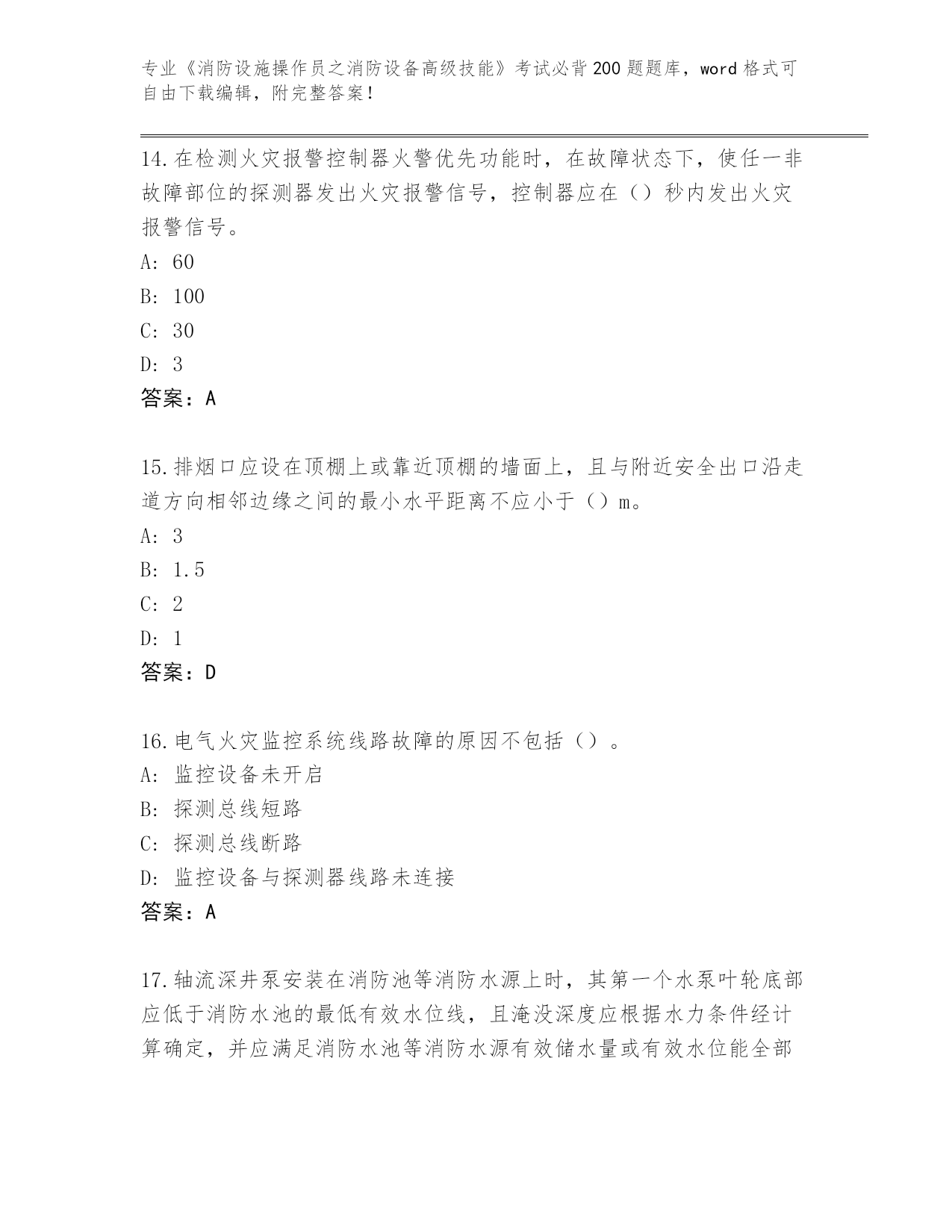 专业《消防设施操作员之消防设备高级技能》考试必背200题题库，word格式可自由下载编辑，附完整答案！

14.在检测火灾报警控制器火警优先功能时，在故障状态下，使任一非故障部位的探测器发出火灾报警信号，控制器应在（）秒内发出火灾报警信号。

A: 60

B: 100

C: 30

D: 3

答案：A

15.排烟口应设在顶棚上或靠近顶棚的墙面上，且与附近安全出口沿走道方向相邻边缘之间的最小水平距离不应小于（）m。

A: 3

B: 1.5

C: 2

D: 1

答案：D

16.电气火灾监控系统线路故障的原因不包括（）。

A: 监控设备未开启

B: 探测总线短路

C: 探测总线断路

D: 监控设备与探测器线路未连接

答案：A

17.轴流深井泵安装在消防池等消防水源上时，其第一个水泵叶轮底部应低于消防水池的最低有效水位线，且淹没深度应根据水力条件经计算确定，并应满足消防水池等消防水源有效储水量或有效水位能全部